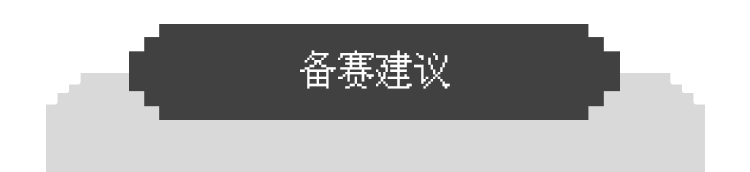 备赛建议